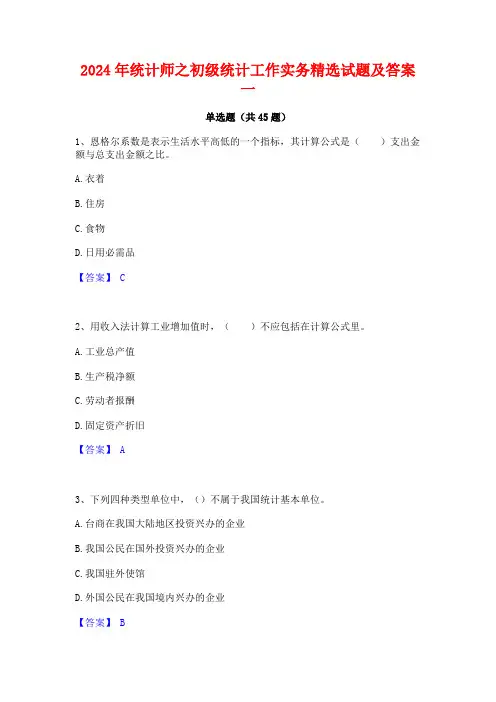 2024年统计师之初级统计工作实务精选试题及答案一

单选题（共45题）

1、恩格尔系数是表示生活水平高低的一个指标，其计算公式是（　　）支出金额与总支出金额之比。

A. 衣着

B. 住房

C. 食物

D. 日用必需品

【答案】 C

2、用收入法计算工业增加值时，（　　）不应包括在计算公式里。

A. 工业总产值

B. 生产税净额

C. 劳动者报酬

D. 固定资产折旧

【答案】 A

3、下列四种类型单位中，（）不属于我国统计基本单位。

A. 台商在我国大陆地区投资兴办的企业

B. 我国公民在国外投资兴办的企业

C. 我国驻外使馆

D. 外国公民在我国境内兴办的企业

【答案】 B